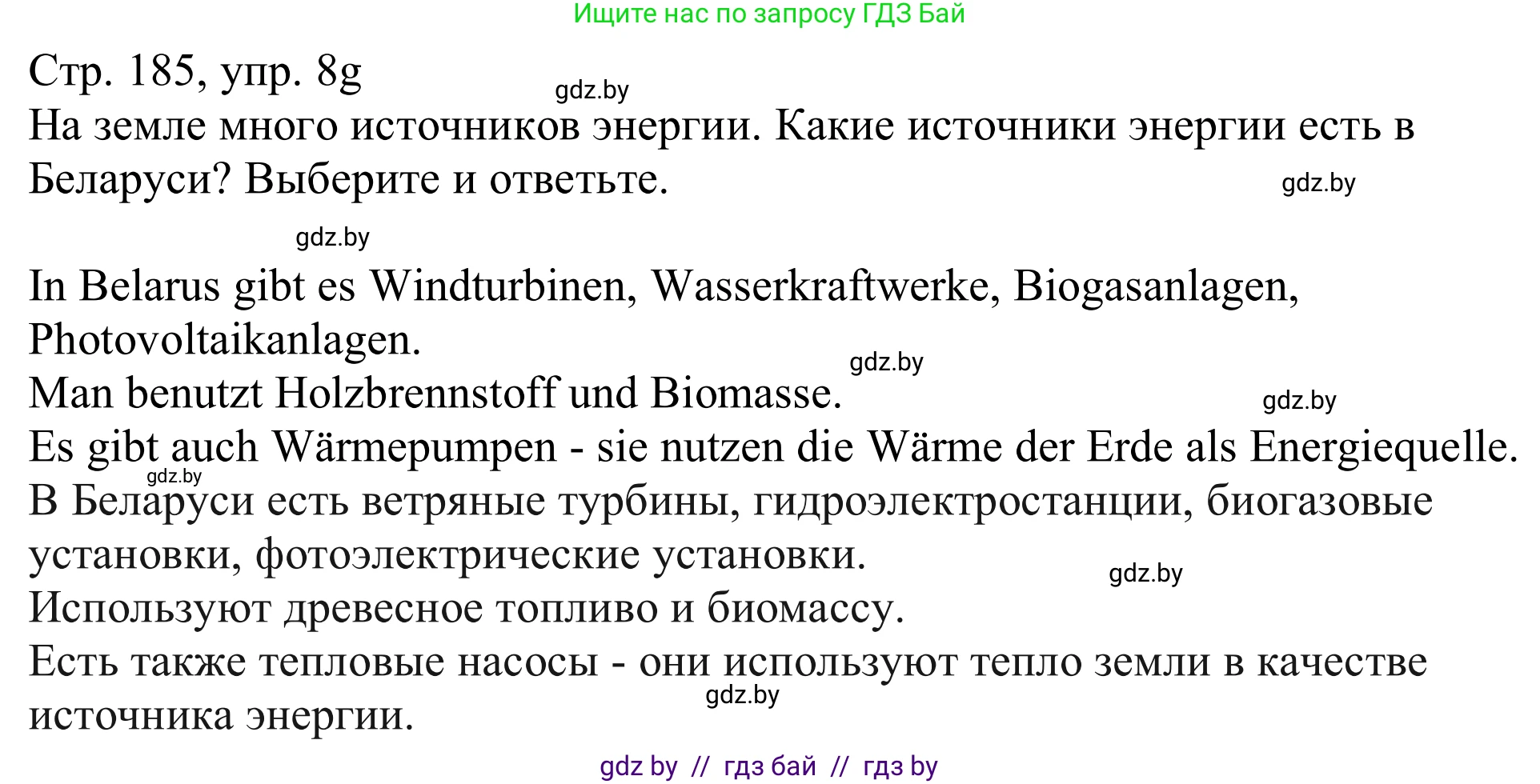 Ищите нас по запросу ГДЗ Бай

Стр. 185, упр. 8g

gdz.by

На земле много источников энергии. Какие источники энергии есть в Беларуси? Выберите и ответьте.

gdz.by

gdz.by

In Belarus gibt es Windturbinen, Wasserkraftwerke, Biogasanlagen, Photovoltaikanlagen.

gdz.by

Man benutzt Holzbrennstoff und Biomasse.

gdz.by

Es gibt auch Wärmepumpen - sie nutzen die Wärme der Erde als Energiequelle.

gdz.by

В Беларуси есть ветряные турбины, гидроэлектростанции, биогазовые установки, фотоэлектрические установки.

gdz.by

Используют древесное топливо и биомассу.

Есть также тепловые насосы - они используют тепло земли в качестве источника энергии.

gdz.by

gdz by // гдз бай // гдз by